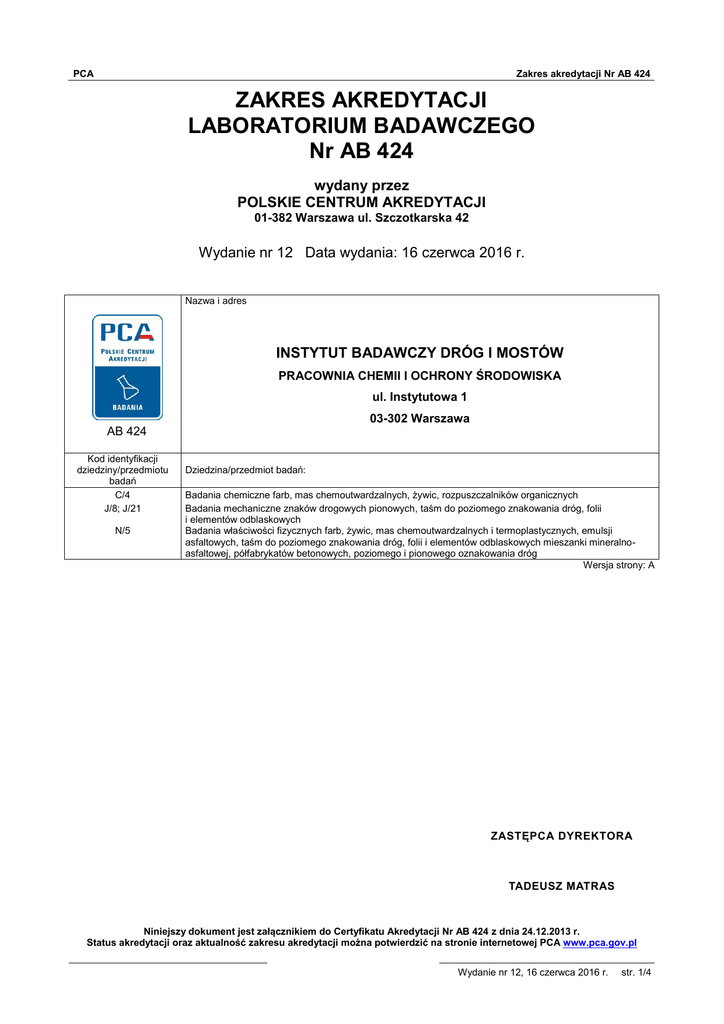 PCA Zakres akredytacji Nr AB 424

ZAKRES AKREDYTACJI
LABORATORIUM BADAWCZEGO
Nr AB 424

wydany przez
POLSKIE CENTRUM AKREDYTACJI
01-382 Warszawa ul. Szczotkarska 42

Wydanie nr 12 Data wydania: 16 czerwca 2016 r.

| PCA POLSKIE CENTRUM AKREDYTACJI BADANIA AB 424 | Nazwa i adres INSTYTUT BADAWCZY DRÓG I MOSTÓW PRACOWNIA CHEMII I OCHRONY ŚRODOWISKA ul. Instytutowa 1 03-302 Warszawa |
|---|---|
| Kod identyfikacji dziedziny/przedmiotu badań | Dziedzina/przedmiot badań: |
| C/4 | Badania chemiczne farb, mas chemoutwardzalnych, żywic, rozpuszczalników organicznych |
| J/8; J/21 | Badania mechaniczne znaków drogowych pionowych, taśm do poziomego znakowania dróg, folii i elementów odblaskowych |
| N/5 | Badania właściwości fizycznych farb, żywic, mas chemoutwardzalnych i termoplastycznych, emulsji asfaltowych, taśm do poziomego znakowania dróg, folii i elementów odblaskowych mieszanki mineralno-asfaltowej, półfabrykatów betonowych, poziomego i pionowego oznakowania dróg |

Wersja strony: A

ZASTĘPCA DYREKTORA

TADEUSZ MATRAS

Niniejszy dokument jest załącznikiem do Certyfikatu Akredytacji Nr AB 424 z dnia 24.12.2013 r.
Status akredytacji oraz aktualność zakresu akredytacji można potwierdzić na stronie internetowej PCA www.pca.gov.pl

Wydanie nr 12, 16 czerwca 2016 r. str. 1/4